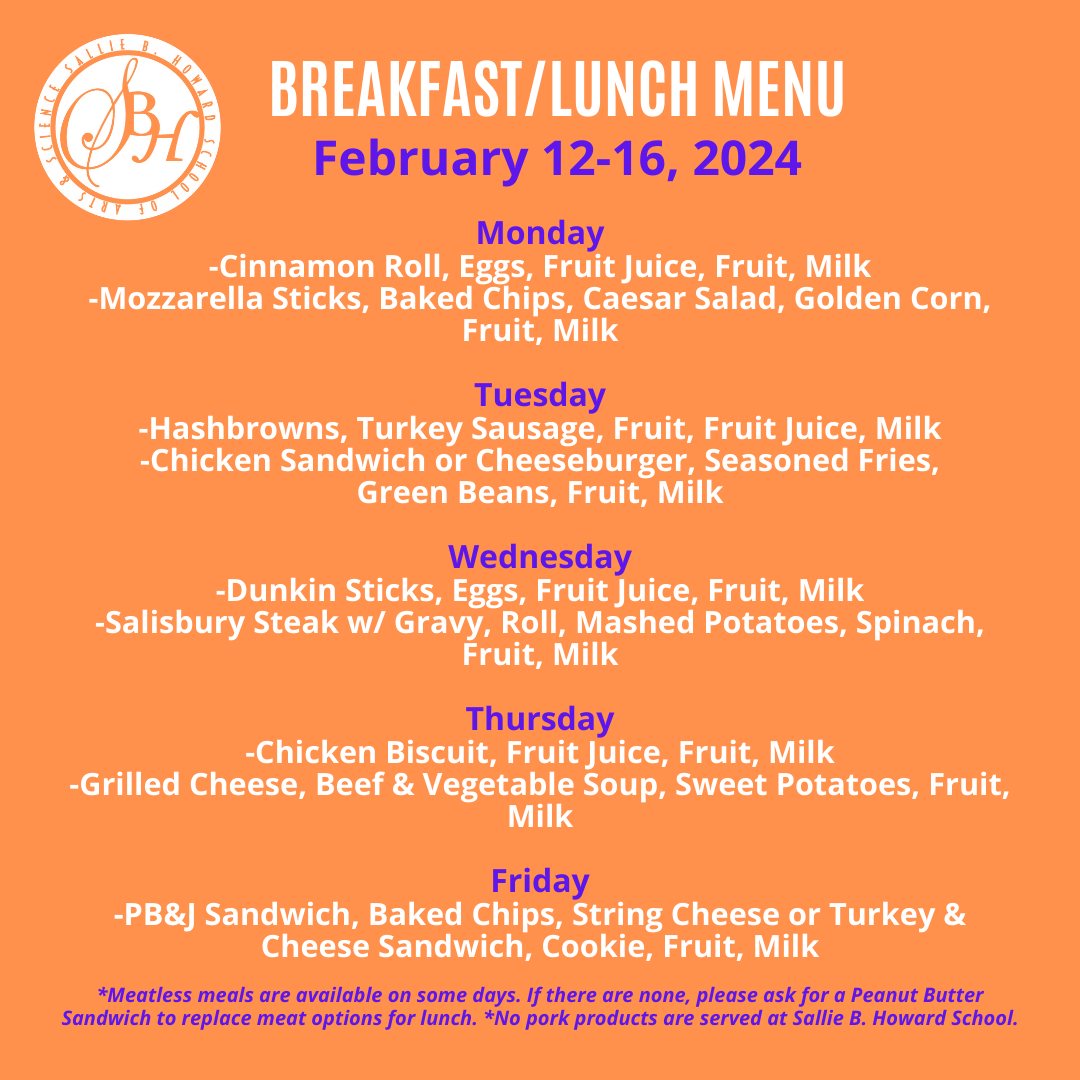 SALLIE B. HOWARD SCHOOL OF ARTS & SCIENCE
SBH

BREAKFAST/LUNCH MENU
February 12-16, 2024

Monday
-Cinnamon Roll, Eggs, Fruit Juice, Fruit, Milk
-Mozzarella Sticks, Baked Chips, Caesar Salad, Golden Corn, Fruit, Milk

Tuesday
-Hashbrowns, Turkey Sausage, Fruit, Fruit Juice, Milk
-Chicken Sandwich or Cheeseburger, Seasoned Fries, Green Beans, Fruit, Milk

Wednesday
-Dunkin Sticks, Eggs, Fruit Juice, Fruit, Milk
-Salisbury Steak w/ Gravy, Roll, Mashed Potatoes, Spinach, Fruit, Milk

Thursday
-Chicken Biscuit, Fruit Juice, Fruit, Milk
-Grilled Cheese, Beef & Vegetable Soup, Sweet Potatoes, Fruit, Milk

Friday
-PB&J Sandwich, Baked Chips, String Cheese or Turkey & Cheese Sandwich, Cookie, Fruit, Milk

*Meatless meals are available on some days. If there are none, please ask for a Peanut Butter Sandwich to replace meat options for lunch. *No pork products are served at Sallie B. Howard School.